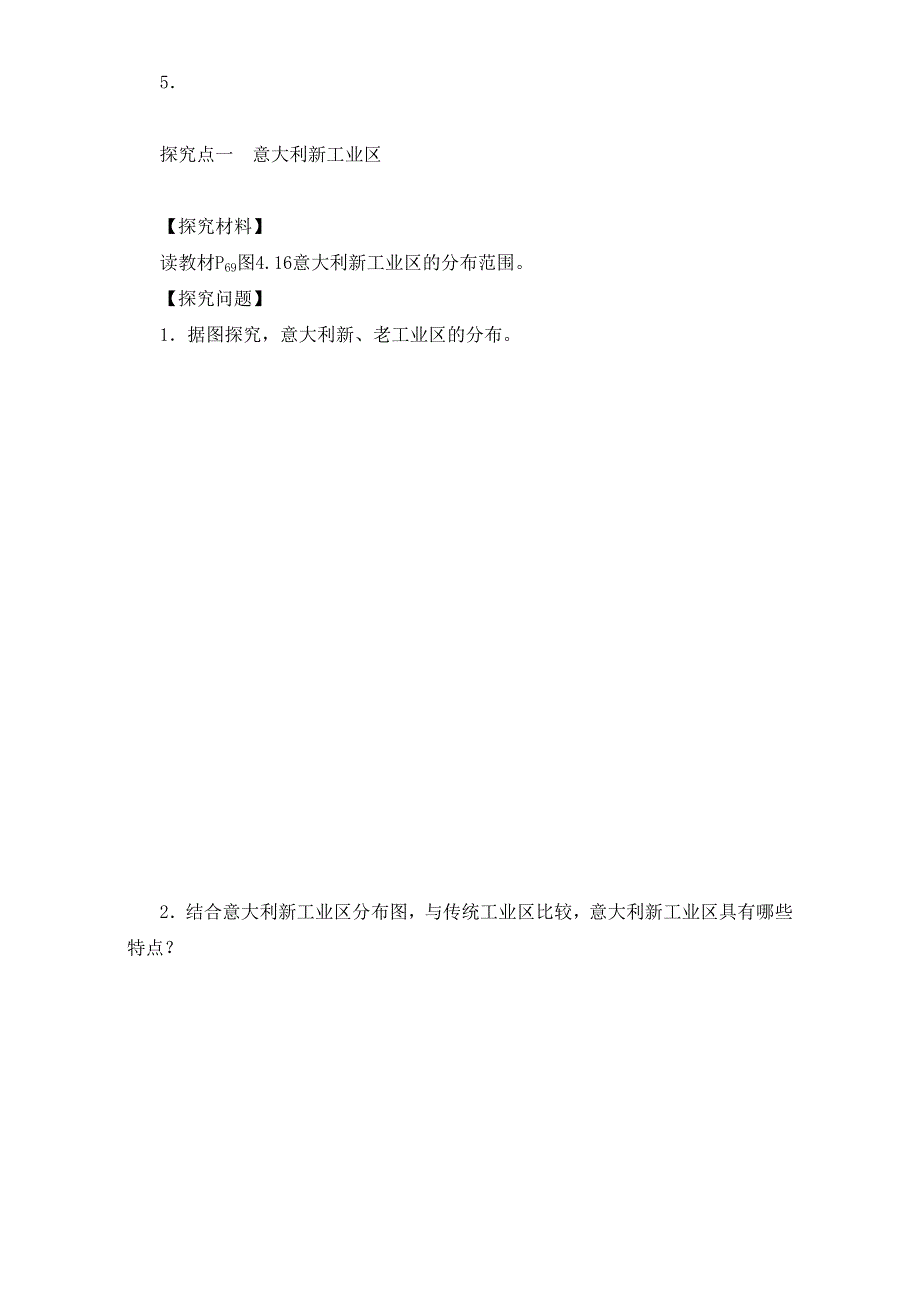 5．

探究点一　意大利新工业区

【探究材料】
读教材$P_{69}$图4.16意大利新工业区的分布范围。
【探究问题】
1．据图探究，意大利新、老工业区的分布。

2．结合意大利新工业区分布图，与传统工业区比较，意大利新工业区具有哪些特点？